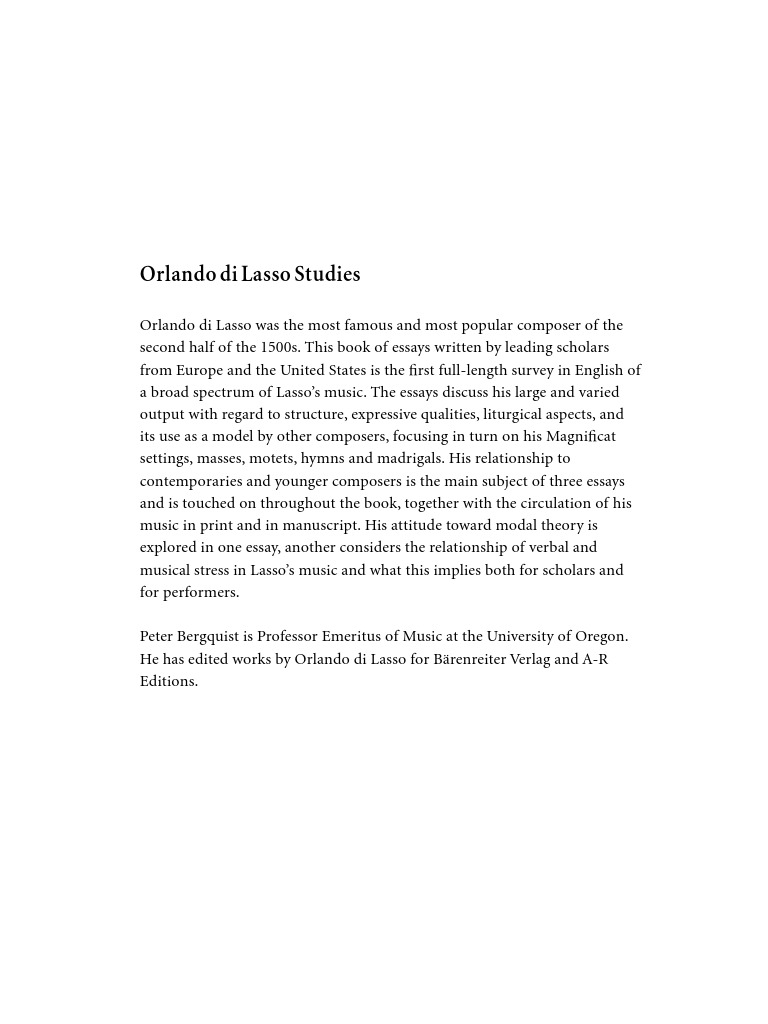 Orlando di Lasso Studies

Orlando di Lasso was the most famous and most popular composer of the second half of the 1500s. This book of essays written by leading scholars from Europe and the United States is the first full-length survey in English of a broad spectrum of Lasso's music. The essays discuss his large and varied output with regard to structure, expressive qualities, liturgical aspects, and its use as a model by other composers, focusing in turn on his Magnificat settings, masses, motets, hymns and madrigals. His relationship to contemporaries and younger composers is the main subject of three essays and is touched on throughout the book, together with the circulation of his music in print and in manuscript. His attitude toward modal theory is explored in one essay, another considers the relationship of verbal and musical stress in Lasso's music and what this implies both for scholars and for performers.

Peter Bergquist is Professor Emeritus of Music at the University of Oregon. He has edited works by Orlando di Lasso for Bärenreiter Verlag and A-R Editions.